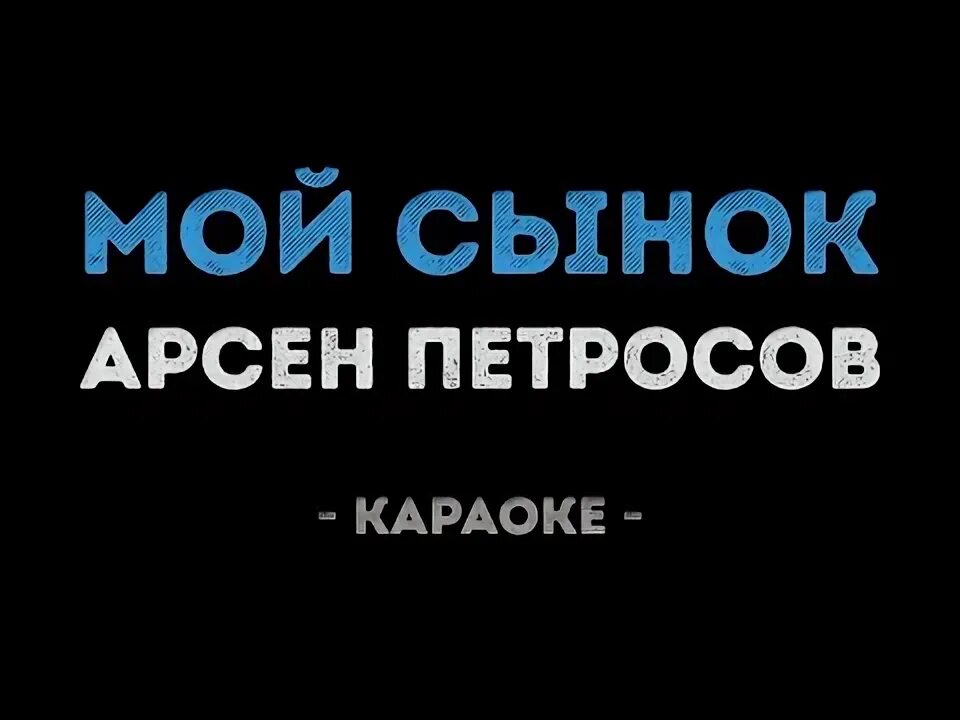 МОЙ СЫНОК
АРСЕН ПЕТРОСОВ

- КАРАОКЕ -